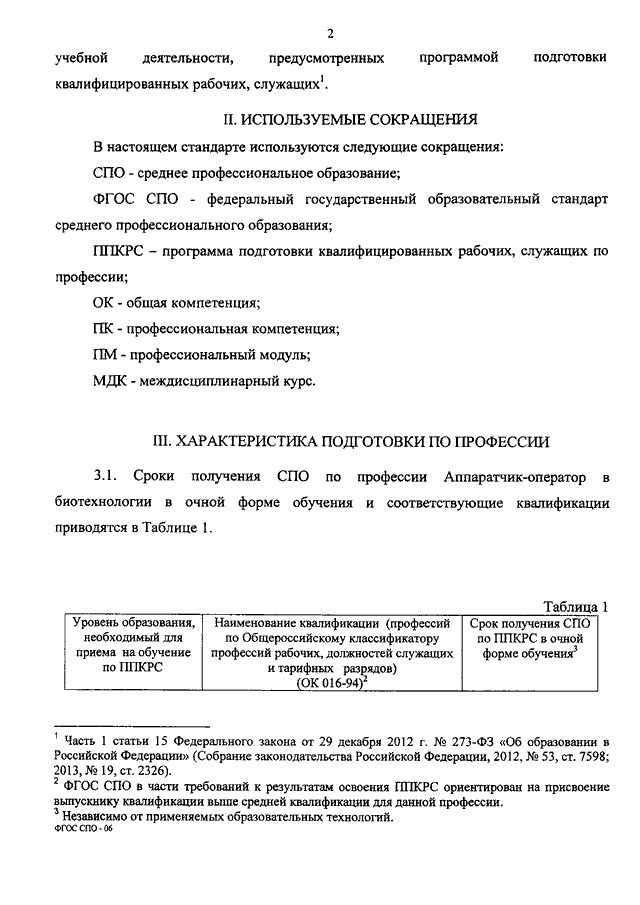 2

учебной деятельности, предусмотренных программой подготовки квалифицированных рабочих, служащих$^1$.

II. ИСПОЛЬЗУЕМЫЕ СОКРАЩЕНИЯ

В настоящем стандарте используются следующие сокращения:

СПО - среднее профессиональное образование;

ФГОС СПО - федеральный государственный образовательный стандарт среднего профессионального образования;

ППКРС – программа подготовки квалифицированных рабочих, служащих по профессии;

ОК - общая компетенция;

ПК - профессиональная компетенция;

ПМ - профессиональный модуль;

МДК - междисциплинарный курс.

III. ХАРАКТЕРИСТИКА ПОДГОТОВКИ ПО ПРОФЕССИИ

3.1. Сроки получения СПО по профессии Аппаратчик-оператор в биотехнологии в очной форме обучения и соответствующие квалификации приводятся в Таблице 1.

Таблица 1

| Уровень образования, необходимый для приема на обучение по ППКРС | Наименование квалификации (профессий по Общероссийскому классификатору профессий рабочих, должностей служащих и тарифных разрядов) (ОК 016-94)$^2$ | Срок получения СПО по ППКРС в очной форме обучения$^3$ |
|---|---|---|

$^1$ Часть 1 статьи 15 Федерального закона от 29 декабря 2012 г. № 273-ФЗ «Об образовании в Российской Федерации» (Собрание законодательства Российской Федерации, 2012, № 53, ст. 7598; 2013, № 19, ст. 2326).
$^2$ ФГОС СПО в части требований к результатам освоения ППКРС ориентирован на присвоение выпускнику квалификации выше средней квалификации для данной профессии.
$^3$ Независимо от применяемых образовательных технологий.
ФГОС СПО - 06